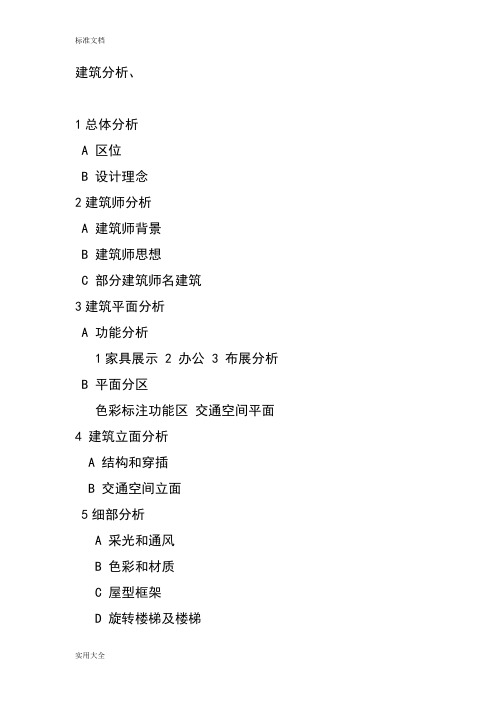 标准文档

建筑分析、

1 总体分析

A 区位

B 设计理念

2 建筑师分析

A 建筑师背景

B 建筑师思想

C 部分建筑师名建筑

3 建筑平面分析

A 功能分析

1 家具展示 2 办公 3 布展分析

B 平面分区

色彩标注功能区 交通空间平面

4 建筑立面分析

A 结构和穿插

B 交通空间立面

5 细部分析

A 采光和通风

B 色彩和材质

C 屋型框架

D 旋转楼梯及楼梯

实用大全